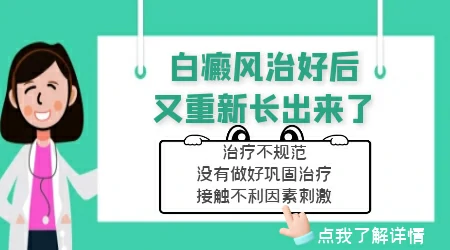 白癜风治好后
又重新长出来了

治疗不规范
没有做好巩固治疗
接触不利因素刺激

点我了解详情